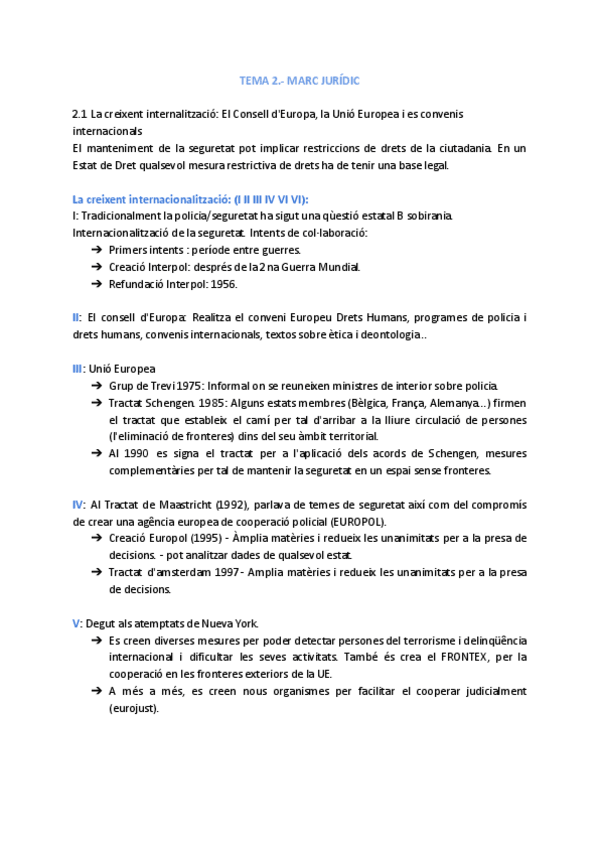 TEMA 2.- MARC JURÍDIC

2.1 La creixent internalització: El Consell d'Europa, la Unió Europea i es convenis internacionals
El manteniment de la seguretat pot implicar restriccions de drets de la ciutadania. En un Estat de Dret qualsevol mesura restrictiva de drets ha de tenir una base legal.

La creixent internacionalització: (I II III IV VI VI):
I: Tradicionalment la policia/seguretat ha sigut una qüestió estatal B sobirania.
Internacionalització de la seguretat. Intents de col·laboració:
➔ Primers intents : període entre guerres.
➔ Creació Interpol: després de la 2 na Guerra Mundial.
➔ Refundació Interpol: 1956.

II: El consell d'Europa: Realitza el conveni Europeu Drets Humans, programes de policia i drets humans, convenis internacionals, textos sobre ètica i deontologia..

III: Unió Europea
➔ Grup de Trevi 1975: Informal on se reuneixen ministres de interior sobre policia.
➔ Tractat Schengen. 1985: Alguns estats membres (Bèlgica, França, Alemanya...) firmen el tractat que estableix el camí per tal d'arribar a la lliure circulació de persones (l'eliminació de fronteres) dins del seu àmbit territorial.
➔ Al 1990 es signa el tractat per a l'aplicació dels acords de Schengen, mesures complementàries per tal de mantenir la seguretat en un espai sense fronteres.

IV: Al Tractat de Maastricht (1992), parlava de temes de seguretat així com del compromís de crear una agència europea de cooperació policial (EUROPOL).
➔ Creació Europol (1995) - Àmplia matèries i redueix les unanimitats per a la presa de decisions. - pot analitzar dades de qualsevol estat.
➔ Tractat d'amsterdam 1997 - Amplia matèries i redueix les unanimitats per a la presa de decisions.

V: Degut als atemptats de Nueva York.
➔ Es creen diverses mesures per poder detectar persones del terrorisme i delinqüència internacional i dificultar les seves activitats. També és crea el FRONTEX, per la cooperació en les fronteres exteriors de la UE.
➔ A més a més, es creen nous organismes per facilitar el cooperar judicialment (eurojust).